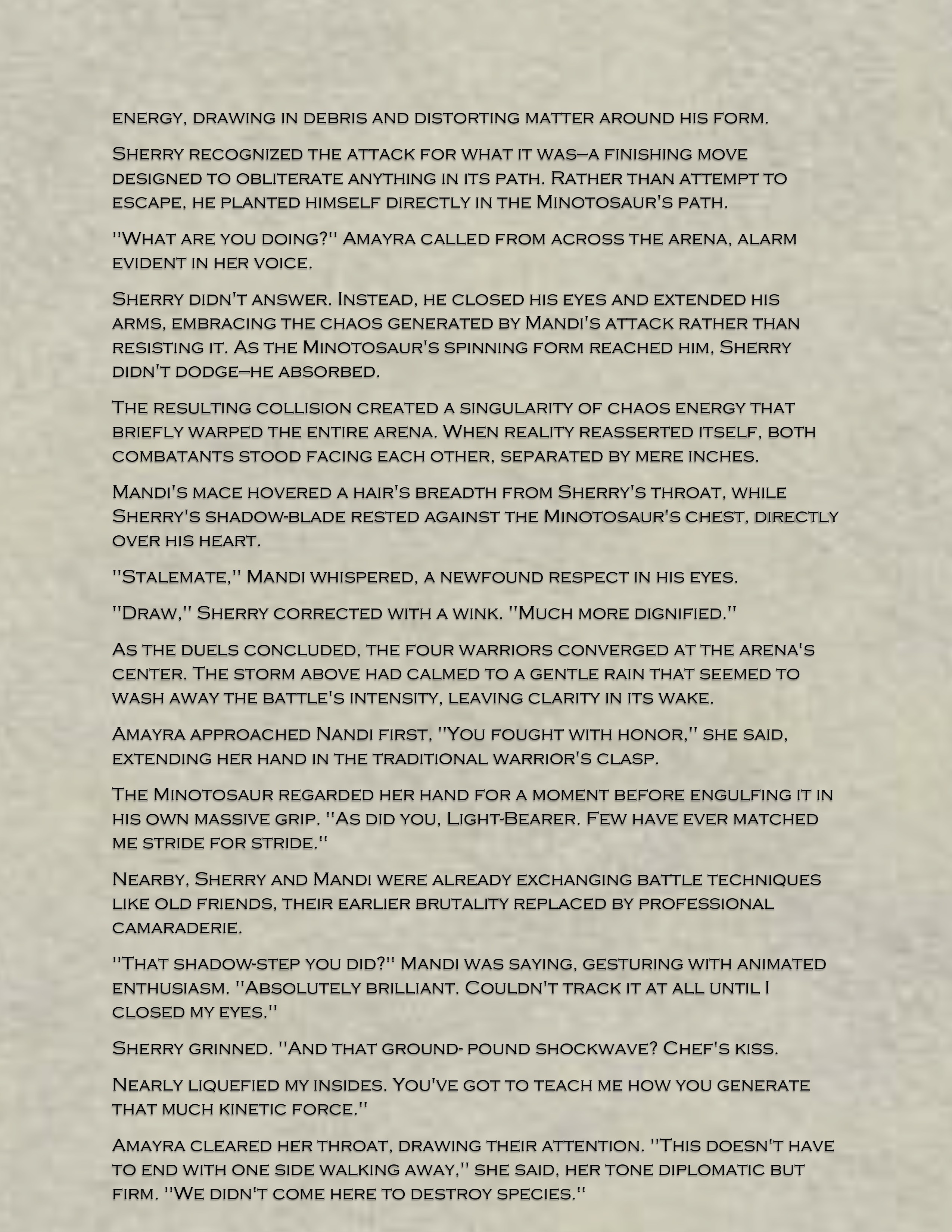 energy, drawing in debris and distorting matter around his form.

Sherry recognized the attack for what it was–a finishing move designed to obliterate anything in its path. Rather than attempt to escape, he planted himself directly in the Minotosaur's path.

"What are you doing?" Amayra called from across the arena, alarm evident in her voice.

Sherry didn't answer. Instead, he closed his eyes and extended his arms, embracing the chaos generated by Mandi's attack rather than resisting it. As the Minotosaur's spinning form reached him, Sherry didn't dodge–he absorbed.

The resulting collision created a singularity of chaos energy that briefly warped the entire arena. When reality reasserted itself, both combatants stood facing each other, separated by mere inches.

Mandi's mace hovered a hair's breadth from Sherry's throat, while Sherry's shadow-blade rested against the Minotosaur's chest, directly over his heart.

"Stalemate," Mandi whispered, a newfound respect in his eyes.

"Draw," Sherry corrected with a wink. "Much more dignified."

As the duels concluded, the four warriors converged at the arena's center. The storm above had calmed to a gentle rain that seemed to wash away the battle's intensity, leaving clarity in its wake.

Amayra approached Nandi first, "You fought with honor," she said, extending her hand in the traditional warrior's clasp.

The Minotosaur regarded her hand for a moment before engulfing it in his own massive grip. "As did you, Light-Bearer. Few have ever matched me stride for stride."

Nearby, Sherry and Mandi were already exchanging battle techniques like old friends, their earlier brutality replaced by professional camaraderie.

"That shadow-step you did?" Mandi was saying, gesturing with animated enthusiasm. "Absolutely brilliant. Couldn't track it at all until I closed my eyes."

Sherry grinned. "And that ground- pound shockwave? Chef's kiss.

Nearly liquefied my insides. You've got to teach me how you generate that much kinetic force."

Amayra cleared her throat, drawing their attention. "This doesn't have to end with one side walking away," she said, her tone diplomatic but firm. "We didn't come here to destroy species."